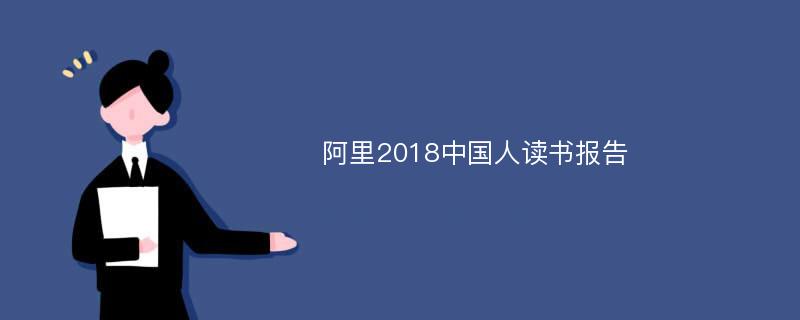 阿里2018中国人读书报告